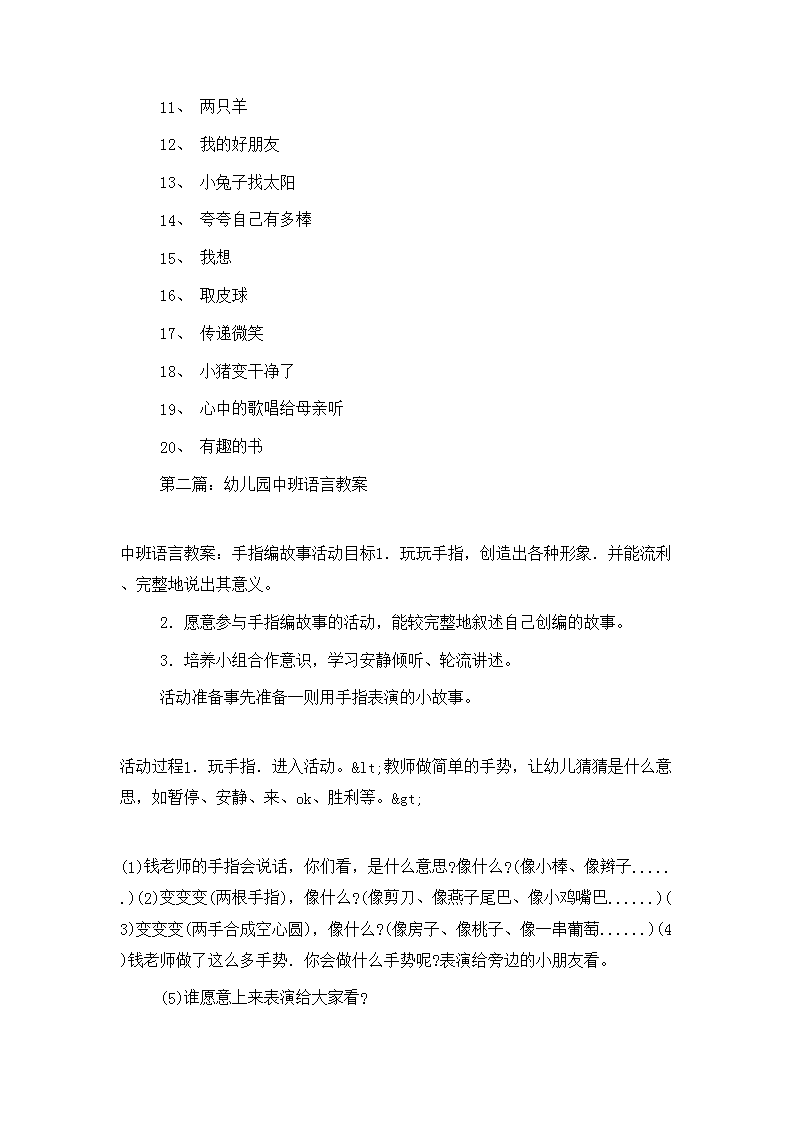 11、 两只羊

12、 我的好朋友

13、 小兔子找太阳

14、 夸夸自己有多棒

15、 我想

16、 取皮球

17、 传递微笑

18、 小猪变干净了

19、 心中的歌唱给母亲听

20、 有趣的书

第二篇：幼儿园中班语言教案

中班语言教案：手指编故事活动目标1．玩玩手指，创造出各种形象．并能流利、完整地说出其意义。

2．愿意参与手指编故事的活动，能较完整地叙述自己创编的故事。

3．培养小组合作意识，学习安静倾听、轮流讲述。

活动准备事先准备一则用手指表演的小故事。

活动过程1．玩手指．进入活动。&lt;教师做简单的手势，让幼儿猜猜是什么意思，如暂停、安静、来、ok、胜利等。&gt;

(1)钱老师的手指会说话，你们看，是什么意思?像什么?(像小棒、像辫子......)(2)变变变(两根手指)，像什么?(像剪刀、像燕子尾巴、像小鸡嘴巴......)(3)变变变(两手合成空心圆)，像什么?(像房子、像桃子、像一串葡萄......)(4)钱老师做了这么多手势．你会做什么手势呢?表演给旁边的小朋友看。

(5)谁愿意上来表演给大家看?